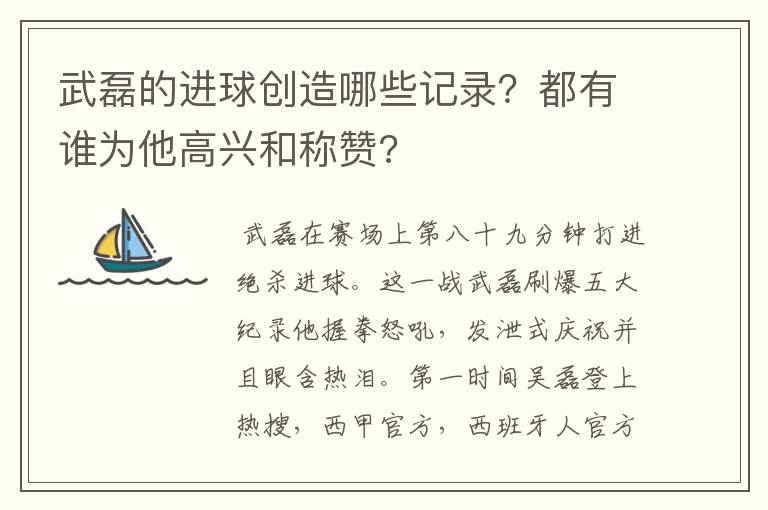 武磊的进球创造哪些记录？都有谁为他高兴和称赞?

武磊在赛场上第八十九分钟打进绝杀进球。这一战武磊刷爆五大纪录他握拳怒吼，发泄式庆祝并且眼含热泪。第一时间吴磊登上热搜，西甲官方，西班牙人官方